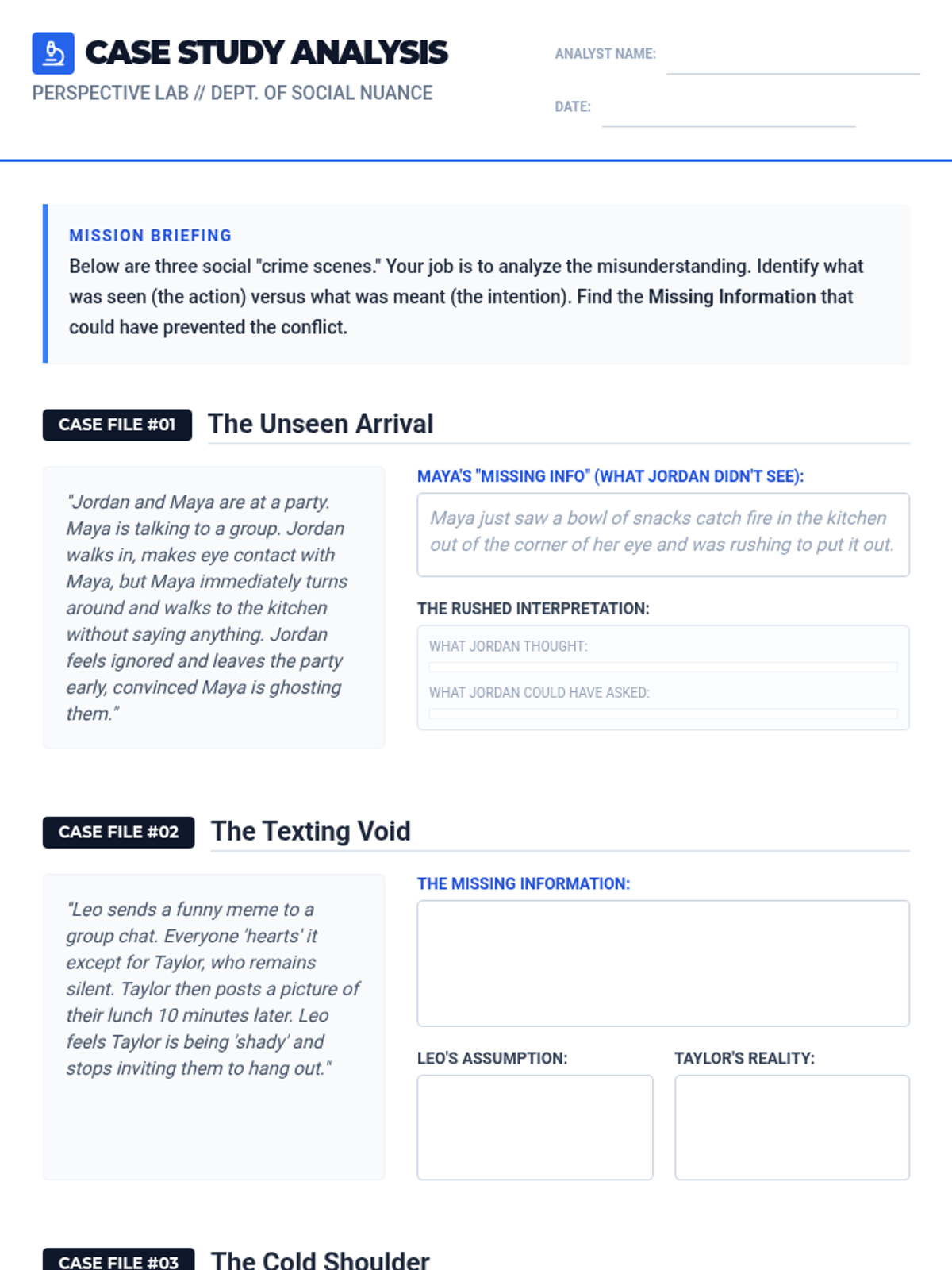 CASE STUDY ANALYSIS
PERSPECTIVE LAB // DEPT. OF SOCIAL NUANCE

ANALYST NAME:
DATE:

MISSION BRIEFING
Below are three social "crime scenes." Your job is to analyze the misunderstanding. Identify what was seen (the action) versus what was meant (the intention). Find the Missing Information that could have prevented the conflict.

CASE FILE #01 The Unseen Arrival

"Jordan and Maya are at a party. Maya is talking to a group. Jordan walks in, makes eye contact with Maya, but Maya immediately turns around and walks to the kitchen without saying anything. Jordan feels ignored and leaves the party early, convinced Maya is ghosting them."

MAYA'S "MISSING INFO" (WHAT JORDAN DIDN'T SEE):
Maya just saw a bowl of snacks catch fire in the kitchen out of the corner of her eye and was rushing to put it out.

THE RUSHED INTERPRETATION:
WHAT JORDAN THOUGHT:
WHAT JORDAN COULD HAVE ASKED:

CASE FILE #02 The Texting Void

"Leo sends a funny meme to a group chat. Everyone 'hearts' it except for Taylor, who remains silent. Taylor then posts a picture of their lunch 10 minutes later. Leo feels Taylor is being 'shady' and stops inviting them to hang out."

THE MISSING INFORMATION:

LEO'S ASSUMPTION:
TAYLOR'S REALITY:

CASE FILE #03 The Cold Shoulder